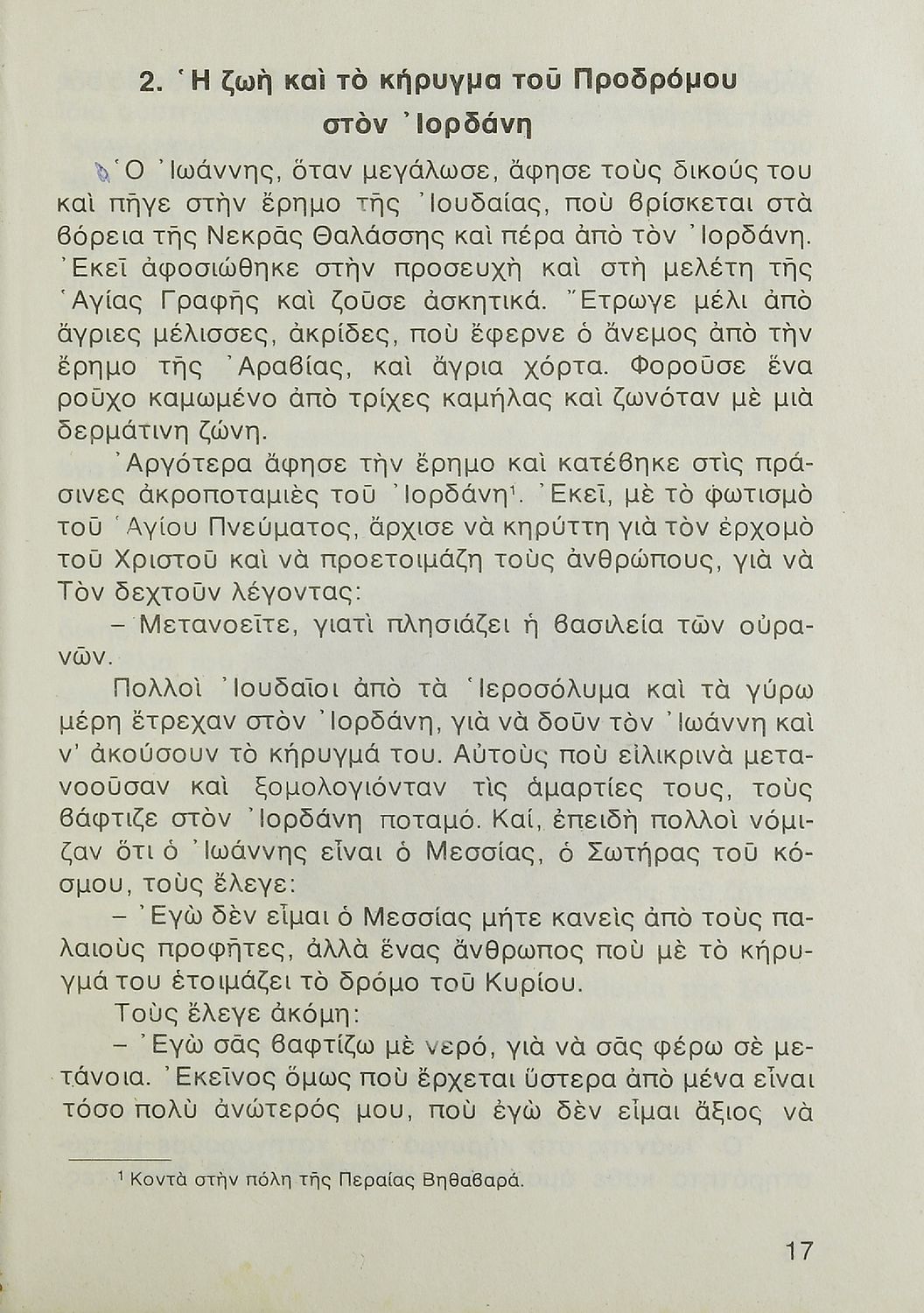 2. Ἡ ζωὴ καὶ τὸ κήρυγμα τοῦ Προδρόμου στὸν Ἰορδάνη

Ὁ Ἰωάννης, ὅταν μεγάλωσε, ἄφησε τοὺς δικούς του καὶ πῆγε στὴν ἔρημο τῆς Ἰουδαίας, ποὺ βρίσκεται στὰ βόρεια τῆς Νεκρᾶς Θαλάσσης καὶ πέρα ἀπὸ τὸν Ἰορδάνη. Ἐκεῖ ἀφοσιώθηκε στὴν προσευχὴ καὶ στὴ μελέτη τῆς Ἁγίας Γραφῆς καὶ ζοῦσε ἀσκητικά. Ἔτρωγε μέλι ἀπὸ ἄγριες μέλισσες, ἀκρίδες, ποὺ ἔφερνε ὁ ἄνεμος ἀπὸ τὴν ἔρημο τῆς Ἀραβίας, καὶ ἄγρια χόρτα. Φοροῦσε ἕνα ροῦχο καμωμένο ἀπὸ τρίχες καμήλας καὶ ζωνόταν μὲ μιὰ δερμάτινη ζώνη.

Ἀργότερα ἄφησε τὴν ἔρημο καὶ κατέβηκε στὶς πράσινες ἀκροποταμιὲς τοῦ Ἰορδάνη¹. Ἐκεῖ, μὲ τὸ φωτισμὸ τοῦ Ἁγίου Πνεύματος, ἄρχισε νὰ κηρύττη γιὰ τὸν ἐρχομὸ τοῦ Χριστοῦ καὶ νὰ προετοιμάζη τοὺς ἀνθρώπους, γιὰ νὰ Τὸν δεχτοῦν λέγοντας:

– Μετανοεῖτε, γιατὶ πλησιάζει ἡ βασιλεία τῶν οὐρανῶν.

Πολλοὶ Ἰουδαῖοι ἀπὸ τὰ Ἱεροσόλυμα καὶ τὰ γύρω μέρη ἔτρεχαν στὸν Ἰορδάνη, γιὰ νὰ δοῦν τὸν Ἰωάννη καὶ ν' ἀκούσουν τὸ κήρυγμά του. Αὐτοὺς ποὺ εἰλικρινὰ μετανοοῦσαν καὶ ξομολογιόνταν τὶς ἁμαρτίες τους, τοὺς βάφτιζε στὸν Ἰορδάνη ποταμό. Καί, ἐπειδὴ πολλοὶ νόμιζαν ὅτι ὁ Ἰωάννης εἶναι ὁ Μεσσίας, ὁ Σωτήρας τοῦ κόσμου, τοὺς ἔλεγε:

– Ἐγὼ δὲν εἶμαι ὁ Μεσσίας μήτε κανεὶς ἀπὸ τοὺς παλαιοὺς προφῆτες, ἀλλὰ ἕνας ἄνθρωπος ποὺ μὲ τὸ κήρυγμά του ἑτοιμάζει τὸ δρόμο τοῦ Κυρίου.

Τοὺς ἔλεγε ἀκόμη:

– Ἐγὼ σᾶς βαφτίζω μὲ νερό, γιὰ νὰ σᾶς φέρω σὲ μετάνοια. Ἐκεῖνος ὅμως ποὺ ἔρχεται ὕστερα ἀπὸ μένα εἶναι τόσο πολὺ ἀνώτερός μου, ποὺ ἐγὼ δὲν εἶμαι ἄξιος νὰ

¹ Κοντὰ στὴν πόλη τῆς Περαίας Βηθαβαρά.

17